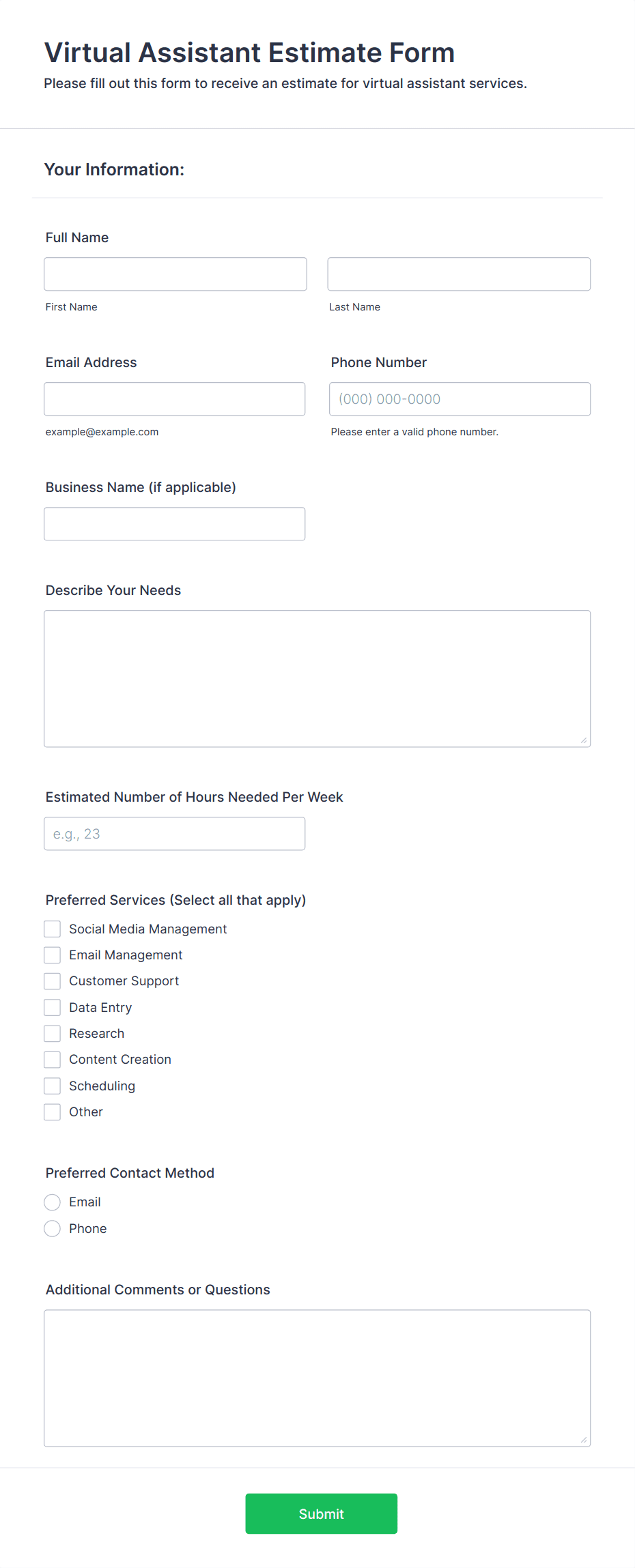 Virtual Assistant Estimate Form

Please fill out this form to receive an estimate for virtual assistant services.

Your Information:

Full Name

First Name

Last Name

Email Address

example@example.com

Phone Number

(000) 000-0000

Please enter a valid phone number.

Business Name (if applicable)

Describe Your Needs

Estimated Number of Hours Needed Per Week

e.g., 23

Preferred Services (Select all that apply)

Social Media Management
Email Management
Customer Support
Data Entry
Research
Content Creation
Scheduling
Other

Preferred Contact Method

Email
Phone

Additional Comments or Questions

Submit